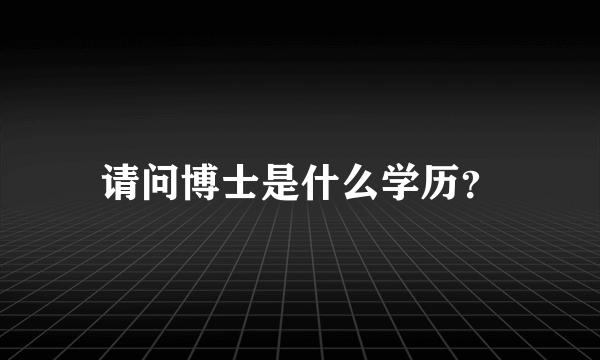 请问博士是什么学历？